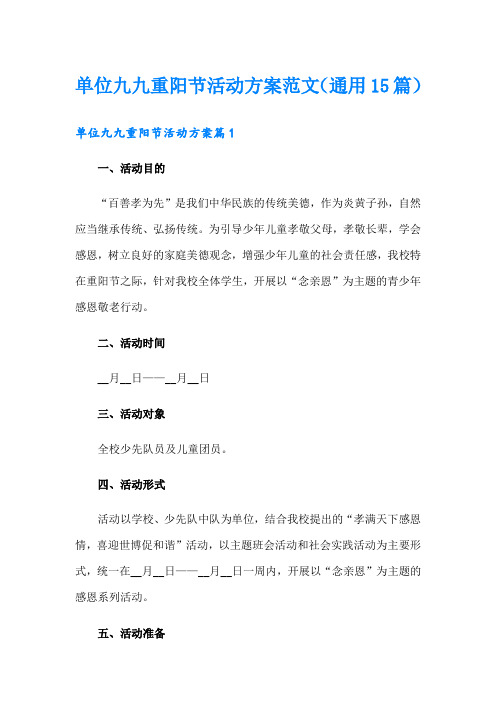 单位九九重阳节活动方案范文(通用15篇)

单位九九重阳节活动方案篇1

一、活动目的

“百善孝为先”是我们中华民族的传统美德，作为炎黄子孙，自然应当继承传统、弘扬传统。为引导少年儿童孝敬父母，孝敬长辈，学会感恩，树立良好的家庭美德观念，增强少年儿童的社会责任感，我校特在重阳节之际，针对我校全体学生，开展以“念亲恩”为主题的青少年感恩敬老行动。

二、活动时间

__月__日——__月__日

三、活动对象

全校少先队员及儿童团员。

四、活动形式

活动以学校、少先队中队为单位，结合我校提出的“孝满天下感恩情，喜迎世博促和谐”活动，以主题班会活动和社会实践活动为主要形式，统一在__月__日——__月__日一周内，开展以“念亲恩”为主题的感恩系列活动。

五、活动准备